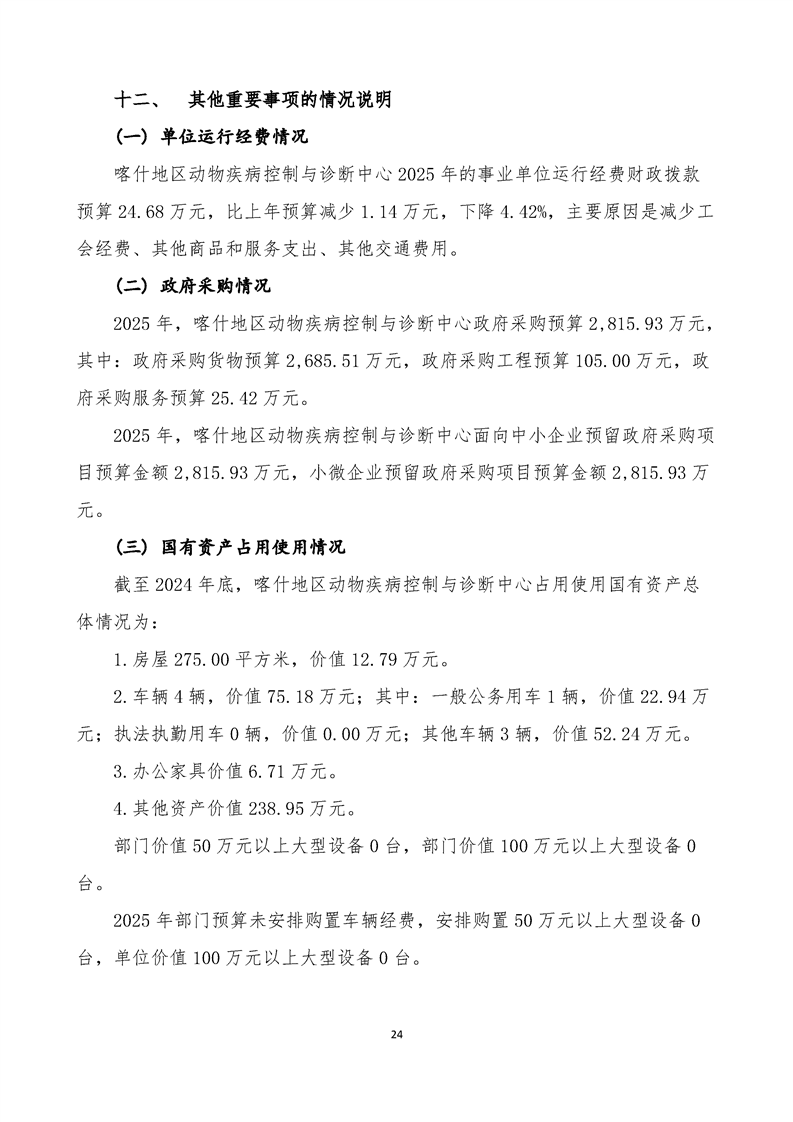 十二、 其他重要事项的情况说明

（一）单位运行经费情况

喀什地区动物疾病控制与诊断中心2025年的事业单位运行经费财政拨款预算24.68万元，比上年预算减少1.14万元，下降4.42%，主要原因是减少工会经费、其他商品和服务支出、其他交通费用。

（二）政府采购情况

2025年，喀什地区动物疾病控制与诊断中心政府采购预算2,815.93万元，其中：政府采购货物预算2,685.51万元，政府采购工程预算105.00万元，政府采购服务预算25.42万元。

2025年，喀什地区动物疾病控制与诊断中心面向中小企业预留政府采购项目预算金额2,815.93万元，小微企业预留政府采购项目预算金额2,815.93万元。

（三）国有资产占用使用情况

截至2024年底，喀什地区动物疾病控制与诊断中心占用使用国有资产总体情况为：

1.房屋275.00平方米，价值12.79万元。

2.车辆4辆，价值75.18万元；其中：一般公务用车1辆，价值22.94万元；执法执勤用车0辆，价值0.00万元；其他车辆3辆，价值52.24万元。

3.办公家具价值6.71万元。

4.其他资产价值238.95万元。

部门价值50万元以上大型设备0台，部门价值100万元以上大型设备0台。

2025年部门预算未安排购置车辆经费，安排购置50万元以上大型设备0台，单位价值100万元以上大型设备0台。

24